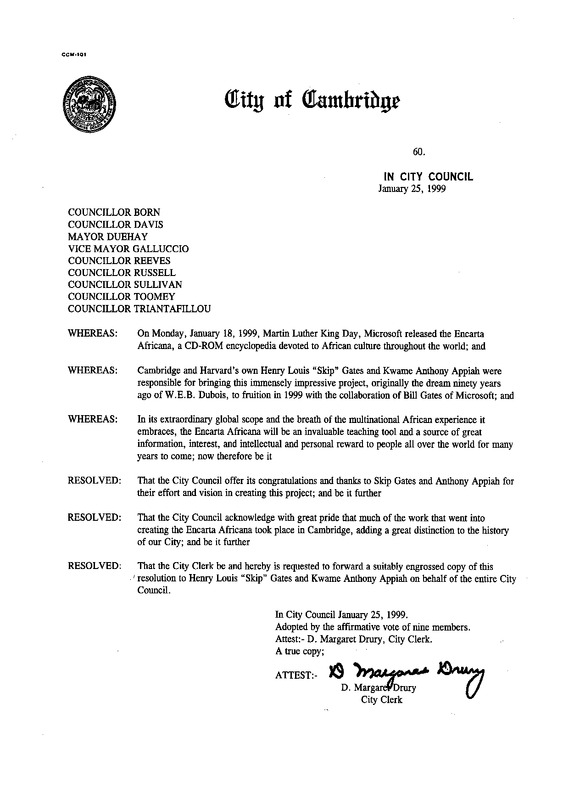 CCM-101

City of Cambridge

60.

IN CITY COUNCIL
January 25, 1999

COUNCILLOR BORN
COUNCILLOR DAVIS
MAYOR DUEHAY
VICE MAYOR GALLUCCIO
COUNCILLOR REEVES
COUNCILLOR RUSSELL
COUNCILLOR SULLIVAN
COUNCILLOR TOOMEY
COUNCILLOR TRIANTAFILLOU

WHEREAS: On Monday, January 18, 1999, Martin Luther King Day, Microsoft released the Encarta Africana, a CD-ROM encyclopedia devoted to African culture throughout the world; and

WHEREAS: Cambridge and Harvard's own Henry Louis "Skip" Gates and Kwame Anthony Appiah were responsible for bringing this immensely impressive project, originally the dream ninety years ago of W.E.B. Dubois, to fruition in 1999 with the collaboration of Bill Gates of Microsoft; and

WHEREAS: In its extraordinary global scope and the breath of the multinational African experience it embraces, the Encarta Africana will be an invaluable teaching tool and a source of great information, interest, and intellectual and personal reward to people all over the world for many years to come; now therefore be it

RESOLVED: That the City Council offer its congratulations and thanks to Skip Gates and Anthony Appiah for their effort and vision in creating this project; and be it further

RESOLVED: That the City Council acknowledge with great pride that much of the work that went into creating the Encarta Africana took place in Cambridge, adding a great distinction to the history of our City; and be it further

RESOLVED: That the City Clerk be and hereby is requested to forward a suitably engrossed copy of this resolution to Henry Louis "Skip" Gates and Kwame Anthony Appiah on behalf of the entire City Council.

In City Council January 25, 1999.
Adopted by the affirmative vote of nine members.
Attest:- D. Margaret Drury, City Clerk.
A true copy;

ATTEST:- D Margaret Drury
D. Margaret Drury
City Clerk